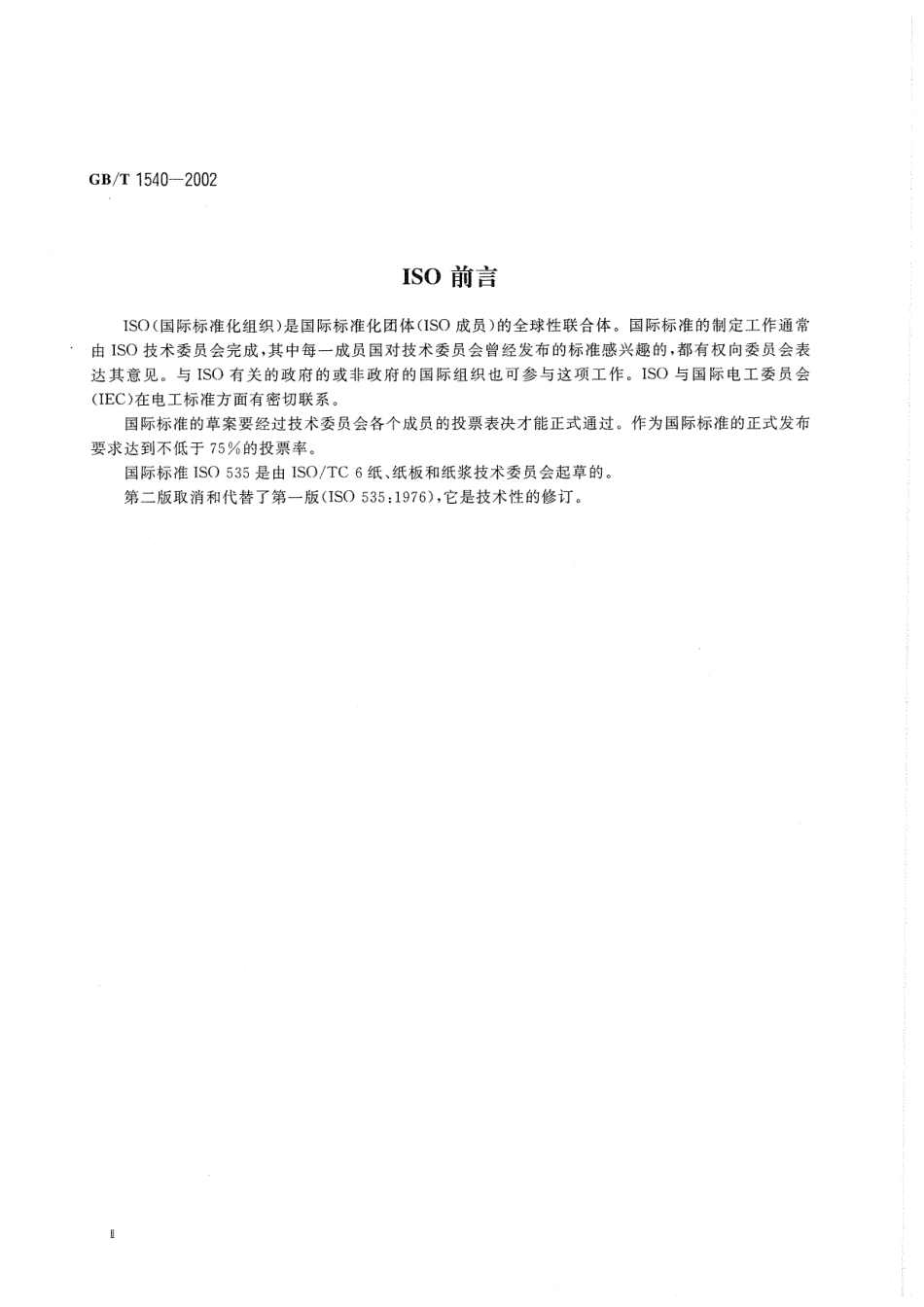 GB/T 1540—2002

ISO 前言

ISO（国际标准化组织）是国际标准化团体（ISO 成员）的全球性联合体。国际标准的制定工作通常由 ISO 技术委员会完成，其中每一成员国对技术委员会曾经发布的标准感兴趣的，都有权向委员会表达其意见。与 ISO 有关的政府的或非政府的国际组织也可参与这项工作。ISO 与国际电工委员会（IEC）在电工标准方面有密切联系。

国际标准的草案要经过技术委员会各个成员的投票表决才能正式通过。作为国际标准的正式发布要求达到不低于 75％的投票率。

国际标准 ISO 535 是由 ISO/TC 6 纸、纸板和纸浆技术委员会起草的。

第二版取消和代替了第一版（ISO 535：1976），它是技术性的修订。

Ⅱ